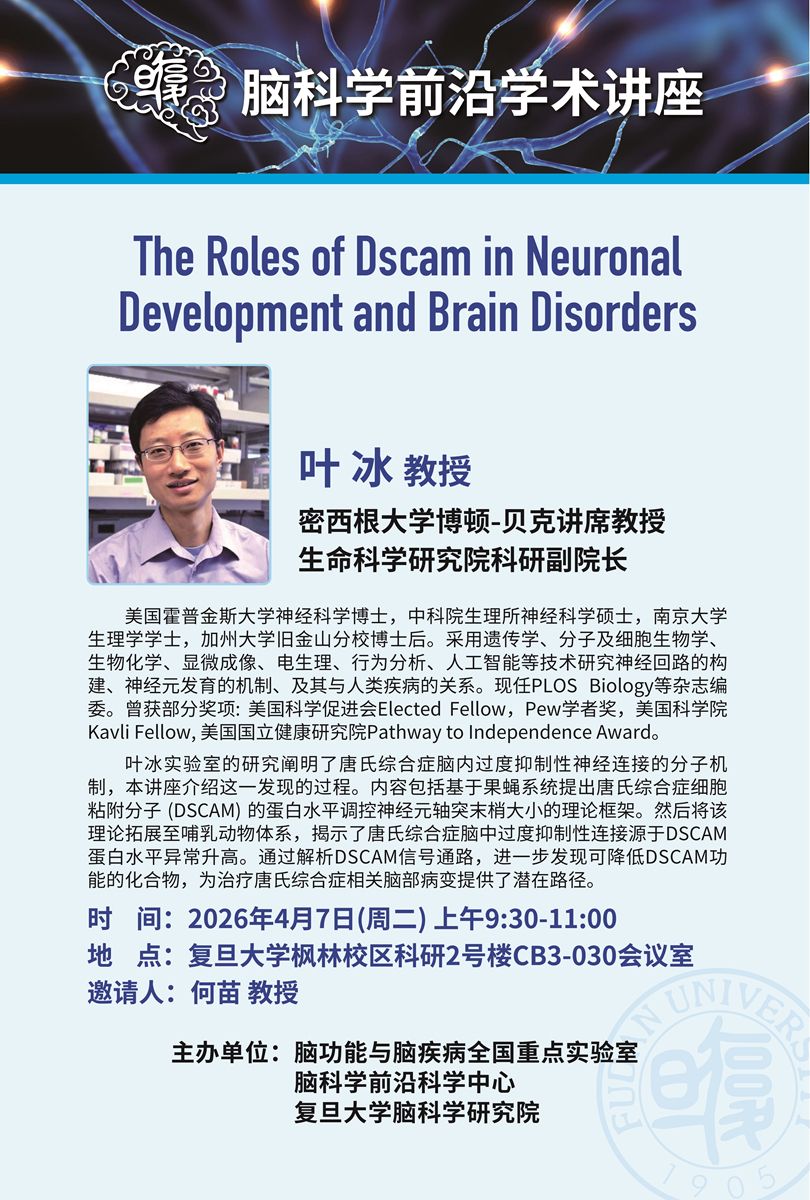 脑科学前沿学术讲座

The Roles of Dscam in Neuronal Development and Brain Disorders

叶 冰 教授

密西根大学博顿-贝克讲席教授
生命科学研究院科研副院长

美国霍普金斯大学神经科学博士，中科院生理所神经科学硕士，南京大学生理学学士，加州大学旧金山分校博士后。采用遗传学、分子及细胞生物学、生物化学、显微成像、电生理、行为分析、人工智能等技术研究神经回路的构建、神经元发育的机制、及其与人类疾病的关系。现任PLOS Biology等杂志编委。曾获部分奖项: 美国科学促进会Elected Fellow，Pew学者奖，美国科学院Kavli Fellow, 美国国立健康研究院Pathway to Independence Award。

叶冰实验室的研究阐明了唐氏综合症脑内过度抑制性神经连接的分子机制，本讲座介绍这一发现的过程。内容包括基于果蝇系统提出唐氏综合症细胞粘附分子 (DSCAM) 的蛋白水平调控神经元轴突末梢大小的理论框架。然后将该理论拓展至哺乳动物体系，揭示了唐氏综合症脑中过度抑制性连接源于DSCAM蛋白水平异常升高。通过解析DSCAM信号通路，进一步发现可降低DSCAM功能的化合物，为治疗唐氏综合症相关脑部病变提供了潜在路径。

时　间：2026年4月7日(周二) 上午9:30-11:00
地　点：复旦大学枫林校区科研2号楼CB3-030会议室
邀请人：何苗 教授

主办单位：脑功能与脑疾病全国重点实验室
脑科学前沿科学中心
复旦大学脑科学研究院

FUDAN UNIVERSITY 1905